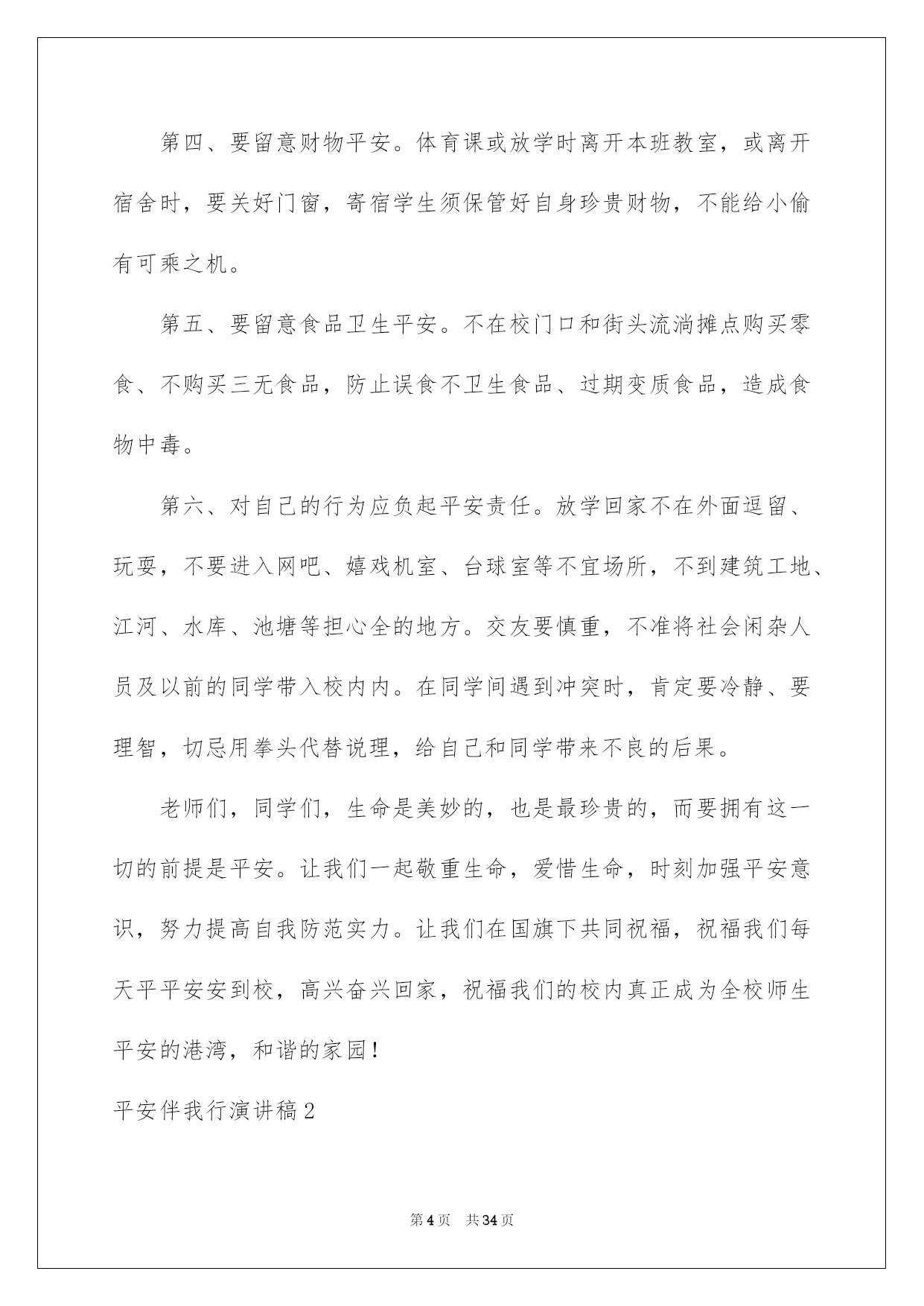 第四、要留意财物平安。体育课或放学时离开本班教室，或离开宿舍时，要关好门窗，寄宿学生须保管好自身珍贵财物，不能给小偷有可乘之机。

第五、要留意食品卫生平安。不在校门口和街头流淌摊点购买零食、不购买三无食品，防止误食不卫生食品、过期变质食品，造成食物中毒。

第六、对自己的行为应负起平安责任。放学回家不在外面逗留、玩耍，不要进入网吧、嬉戏机室、台球室等不宜场所，不到建筑工地、江河、水库、池塘等担心全的地方。交友要慎重，不准将社会闲杂人员及以前的同学带入校内内。在同学间遇到冲突时，肯定要冷静、要理智，切忌用拳头代替说理，给自己和同学带来不良的后果。

老师们，同学们，生命是美妙的，也是最珍贵的，而要拥有这一切的前提是平安。让我们一起敬重生命，爱惜生命，时刻加强平安意识，努力提高自我防范实力。让我们在国旗下共同祝福，祝福我们每天平平安安到校，高兴奋兴回家，祝福我们的校内真正成为全校师生平安的港湾，和谐的家园！

平安伴我行演讲稿2

第4页 共34页